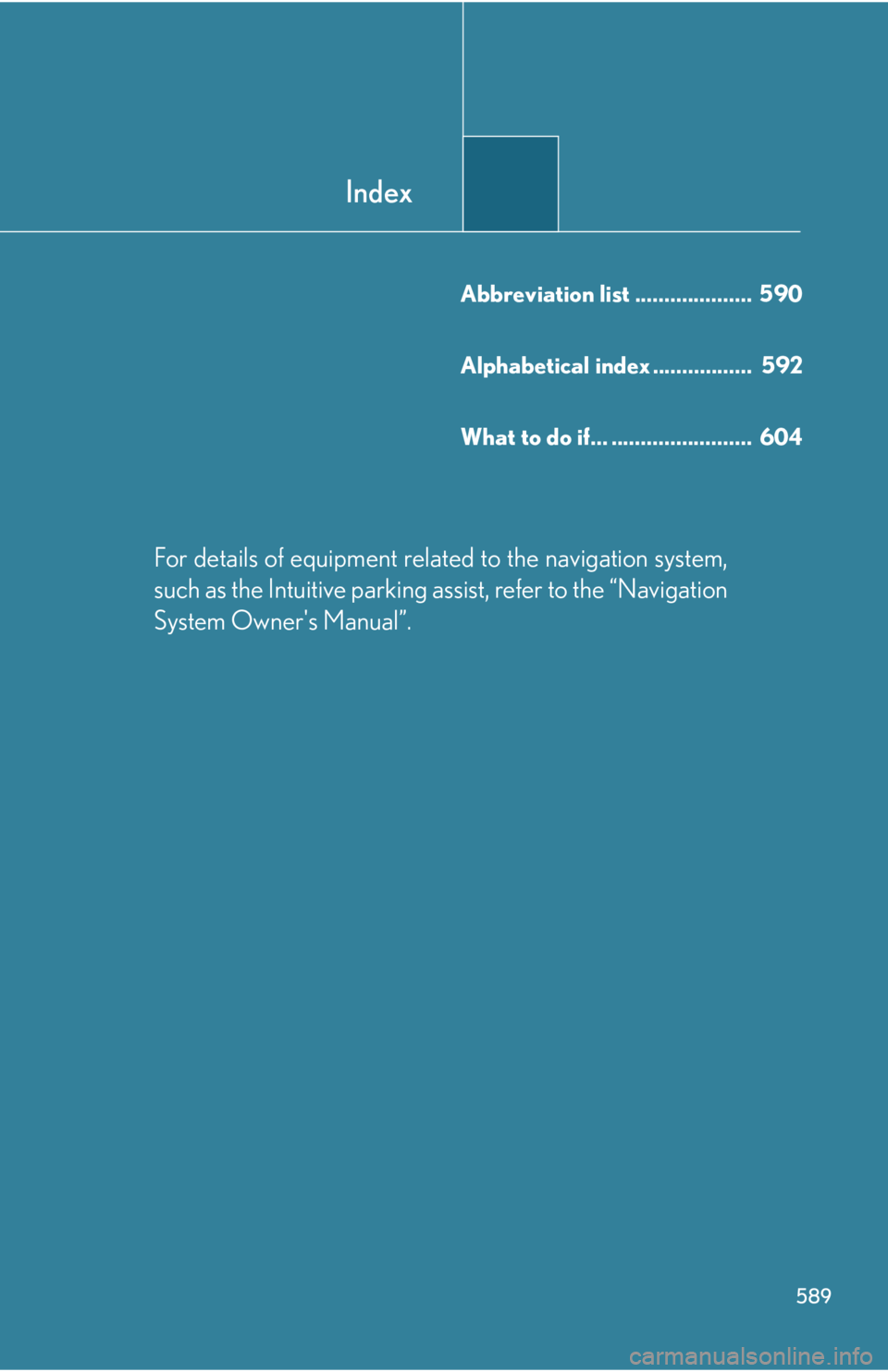 Index

Abbreviation list .................... 590

Alphabetical index ................. 592

What to do if... ........................ 604

For details of equipment related to the navigation system, such as the Intuitive parking assist, refer to the “Navigation System Owner's Manual”.

589

carmanualsonline.info